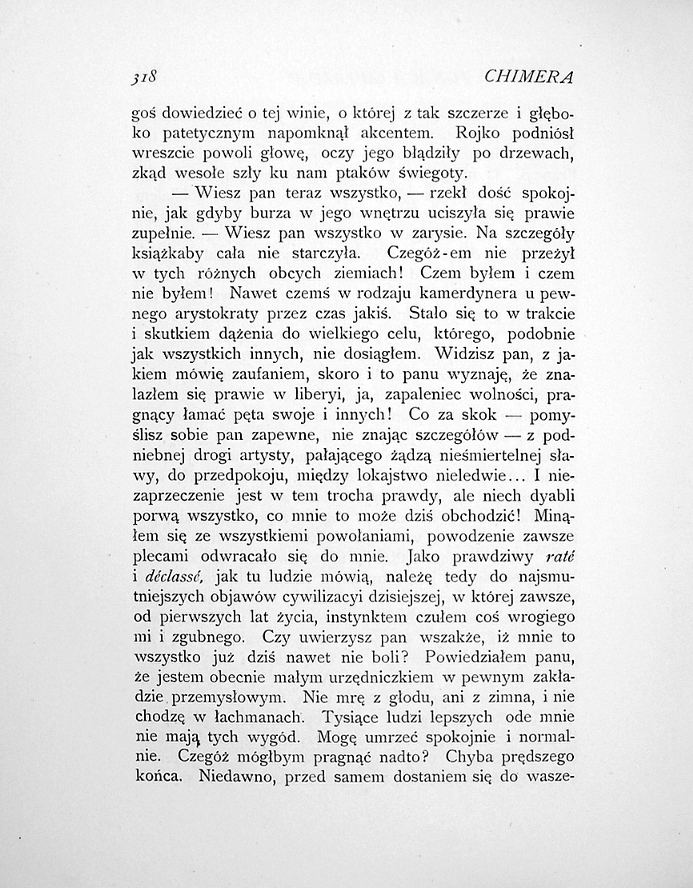 318 CHIMERA

goś dowiedzieć o tej winie, o której z tak szczerze i głęboko patetycznym napomknął akcentem. Rojko podniósł wreszcie powoli głowę, oczy jego błądziły po drzewach, zkąd wesołe szły ku nam ptaków świegoty.

— Wiesz pan teraz wszystko, — rzekł dość spokojnie, jak gdyby burza w jego wnętrzu uciszyła się prawie zupełnie. — Wiesz pan wszystko w zarysie. Na szczegóły książkaby cała nie starczyła. Czegóż-em nie przeżył w tych różnych obcych ziemiach! Czem byłem i czem nie byłem! Nawet czemś w rodzaju kamerdynera u pewnego arystokraty przez czas jakiś. Stało się to w trakcie i skutkiem dążenia do wielkiego celu, którego, podobnie jak wszystkich innych, nie dosiągłem. Widzisz pan, z jakiem mówię zaufaniem, skoro i to panu wyznaję, że znalazłem się prawie w liberyi, ja, zapaleniec wolności, pragnący łamać pęta swoje i innych! Co za skok — pomyślisz sobie pan zapewne, nie znając szczegółów — z podniebnej drogi artysty, pałającego żądzą nieśmiertelnej sławy, do przedpokoju, między lokajstwo nieledwie... I niezaprzeczenie jest w tem trocha prawdy, ale niech dyabli porwą wszystko, co mnie to może dziś obchodzić! Minąłem się ze wszystkiemi powołaniami, powodzenie zawsze plecami odwracało się do mnie. Jako prawdziwy raté i déclassé, jak tu ludzie mówią, należę tedy do najsmutniejszych objawów cywilizacyi dzisiejszej, w której zawsze, od pierwszych lat życia, instynktem czułem coś wrogiego mi i zgubnego. Czy uwierzysz pan wszakże, iż mnie to wszystko już dziś nawet nie boli? Powiedziałem panu, że jestem obecnie małym urzędniczkiem w pewnym zakładzie przemysłowym. Nie mrę z głodu, ani z zimna, i nie chodzę w łachmanach. Tysiące ludzi lepszych ode mnie nie mają tych wygód. Mogę umrzeć spokojnie i normalnie. Czegóż mógłbym pragnąć nadto? Chyba prędszego końca. Niedawno, przed samem dostaniem się do wasze-